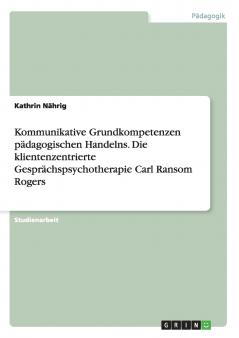 Pädagogik

Kathrin Nährig

Kommunikative Grundkompetenzen pädagogischen Handelns. Die klientenzentrierte Gesprächspsychotherapie Carl Ransom Rogers

Studienarbeit

GRIN